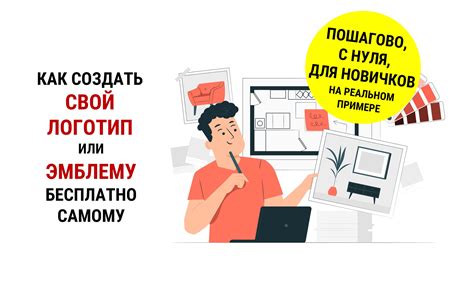 КАК СОЗДАТЬ
СВОЙ
ЛОГОТИП
ИЛИ
ЭМБЛЕМУ
БЕСПЛАТНО
САМОМУ

ПОШАГОВО,
С НУЛЯ,
ДЛЯ НОВИЧКОВ
НА РЕАЛЬНОМ
ПРИМЕРЕ